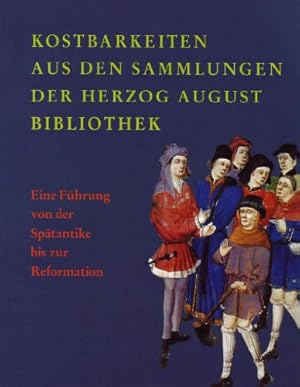 KOSTBARKEITEN
AUS DEN SAMMLUNGEN
DER HERZOG AUGUST
BIBLIOTHEK

Eine Führung
von der
Spätantike
bis zur
Reformation